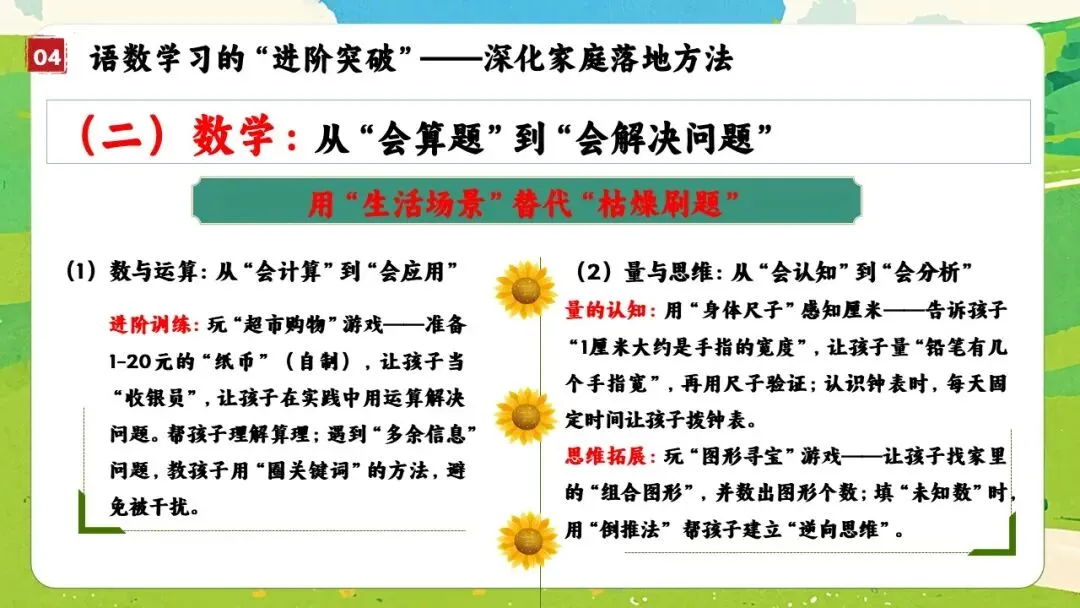 04 语数学习的“进阶突破”——深化家庭落地方法

（二）数学：从“会算题”到“会解决问题”

用“生活场景”替代“枯燥刷题”

（1）数与运算：从“会计算”到“会应用”

进阶训练：玩“超市购物”游戏——准备1-20元的“纸币”（自制），让孩子当“收银员”，让孩子在实践中用运算解决问题。帮孩子理解算理；遇到“多余信息”问题，教孩子用“圈关键词”的方法，避免被干扰。

（2）量与思维：从“会认知”到“会分析”

量的认知：用“身体尺子”感知厘米——告诉孩子“1厘米大约是手指的宽度”，让孩子量“铅笔有几个手指宽”，再用尺子验证；认识钟表时，每天固定时间让孩子拨钟表。

思维拓展：玩“图形寻宝”游戏——让孩子找家里的“组合图形”，并数出图形个数；填“未知数”时，用“倒推法”帮孩子建立“逆向思维”。